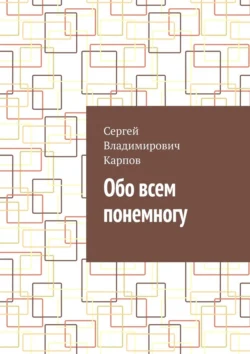 Сергей Владимирович Карпов

Обо всем понемногу